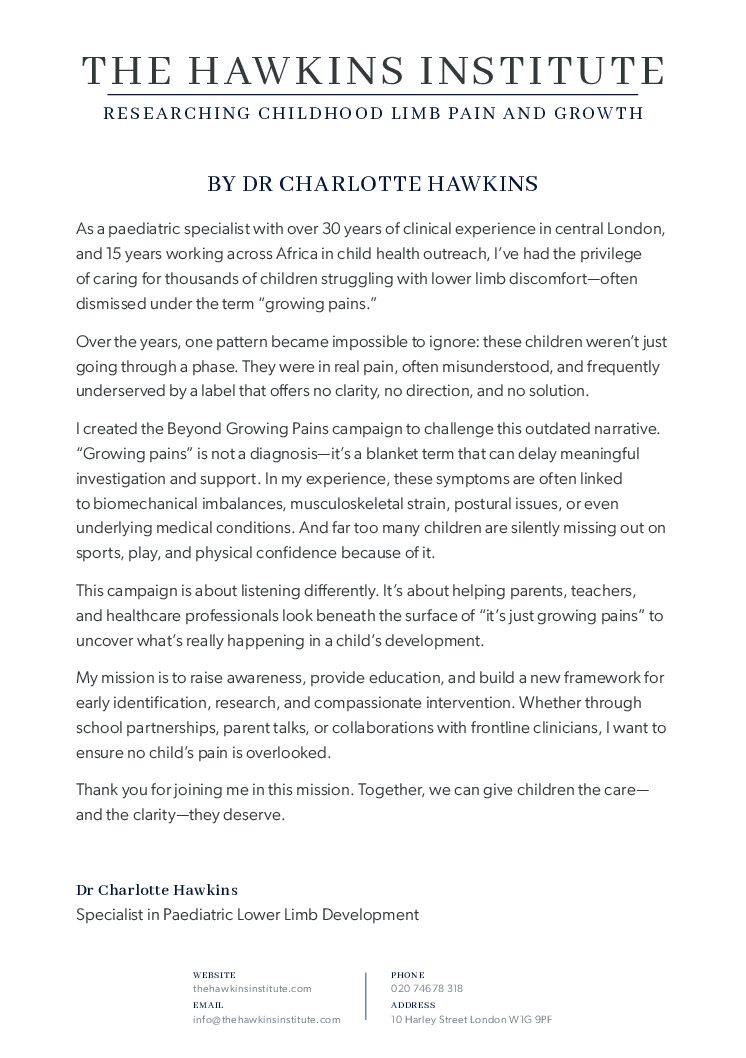 THE HAWKINS INSTITUTE

RESEARCHING CHILDHOOD LIMB PAIN AND GROWTH

BY DR CHARLOTTE HAWKINS

As a paediatric specialist with over 30 years of clinical experience in central London, and 15 years working across Africa in child health outreach, I've had the privilege of caring for thousands of children struggling with lower limb discomfort—often dismissed under the term "growing pains."

Over the years, one pattern became impossible to ignore: these children weren't just going through a phase. They were in real pain, often misunderstood, and frequently underserved by a label that offers no clarity, no direction, and no solution.

I created the Beyond Growing Pains campaign to challenge this outdated narrative. "Growing pains" is not a diagnosis—it's a blanket term that can delay meaningful investigation and support. In my experience, these symptoms are often linked to biomechanical imbalances, musculoskeletal strain, postural issues, or even underlying medical conditions. And far too many children are silently missing out on sports, play, and physical confidence because of it.

This campaign is about listening differently. It's about helping parents, teachers, and healthcare professionals look beneath the surface of "it's just growing pains" to uncover what's really happening in a child's development.

My mission is to raise awareness, provide education, and build a new framework for early identification, research, and compassionate intervention. Whether through school partnerships, parent talks, or collaborations with frontline clinicians, I want to ensure no child's pain is overlooked.

Thank you for joining me in this mission. Together, we can give children the care—and the clarity—they deserve.

Dr Charlotte Hawkins
Specialist in Paediatric Lower Limb Development

WEBSITE
thehawkinsinstitute.com
EMAIL
info@thehawkinsinstitute.com

PHONE
020 74678 318
ADDRESS
10 Harley Street London W1G 9PF